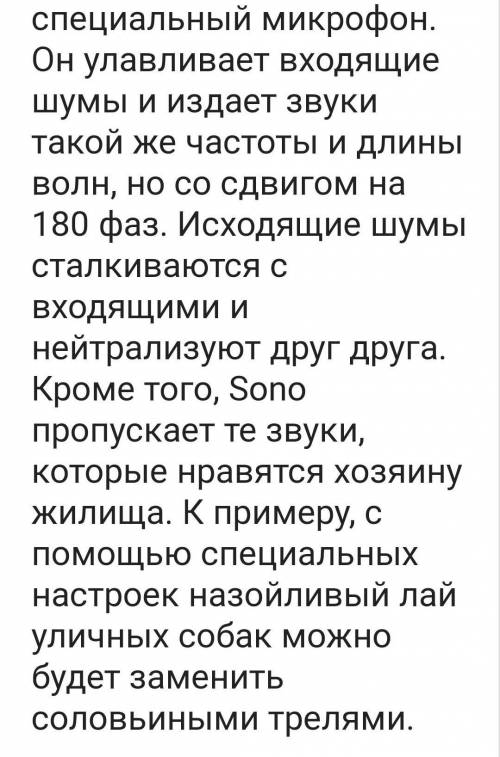 специальный микрофон. Он улавливает входящие шумы и издает звуки такой же частоты и длины волн, но со сдвигом на 180 фаз. Исходящие шумы сталкиваются с входящими и нейтрализуют друг друга. Кроме того, Sono пропускает те звуки, которые нравятся хозяину жилища. К примеру, с помощью специальных настроек назойливый лай уличных собак можно будет заменить соловьиными трелями.